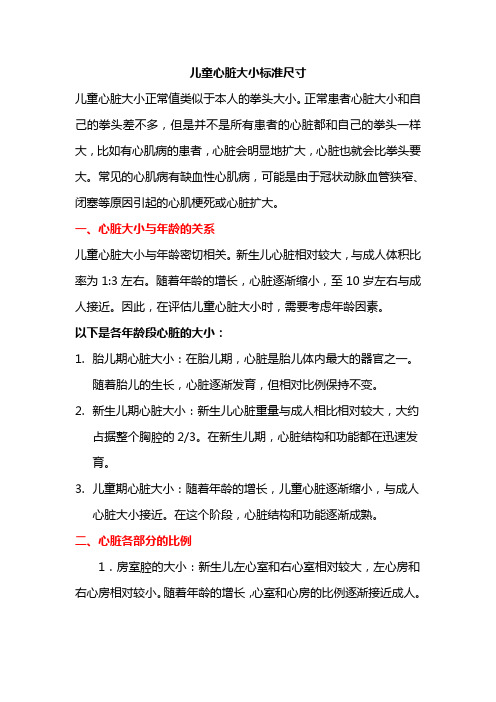 儿童心脏大小标准尺寸

儿童心脏大小正常值类似于本人的拳头大小。正常患者心脏大小和自己的拳头差不多，但是并不是所有患者的心脏都和自己的拳头一样大，比如有心肌病的患者，心脏会明显地扩大，心脏也就会比拳头要大。常见的心肌病有缺血性心肌病，可能是由于冠状动脉血管狭窄、闭塞等原因引起的心肌梗死或心脏扩大。

一、心脏大小与年龄的关系

儿童心脏大小与年龄密切相关。新生儿心脏相对较大，与成人体积比率为 1:3 左右。随着年龄的增长，心脏逐渐缩小，至 10 岁左右与成人接近。因此，在评估儿童心脏大小时，需要考虑年龄因素。

以下是各年龄段心脏的大小：

1. 胎儿期心脏大小：在胎儿期，心脏是胎儿体内最大的器官之一。随着胎儿的生长，心脏逐渐发育，但相对比例保持不变。

2. 新生儿期心脏大小：新生儿心脏重量与成人相比相对较大，大约占据整个胸腔的 2/3。在新生儿期，心脏结构和功能都在迅速发育。

3. 儿童期心脏大小：随着年龄的增长，儿童心脏逐渐缩小，与成人心脏大小接近。在这个阶段，心脏结构和功能逐渐成熟。

二、心脏各部分的比例

1．房室腔的大小：新生儿左心室和右心室相对较大，左心房和右心房相对较小。随着年龄的增长，心室和心房的比例逐渐接近成人。